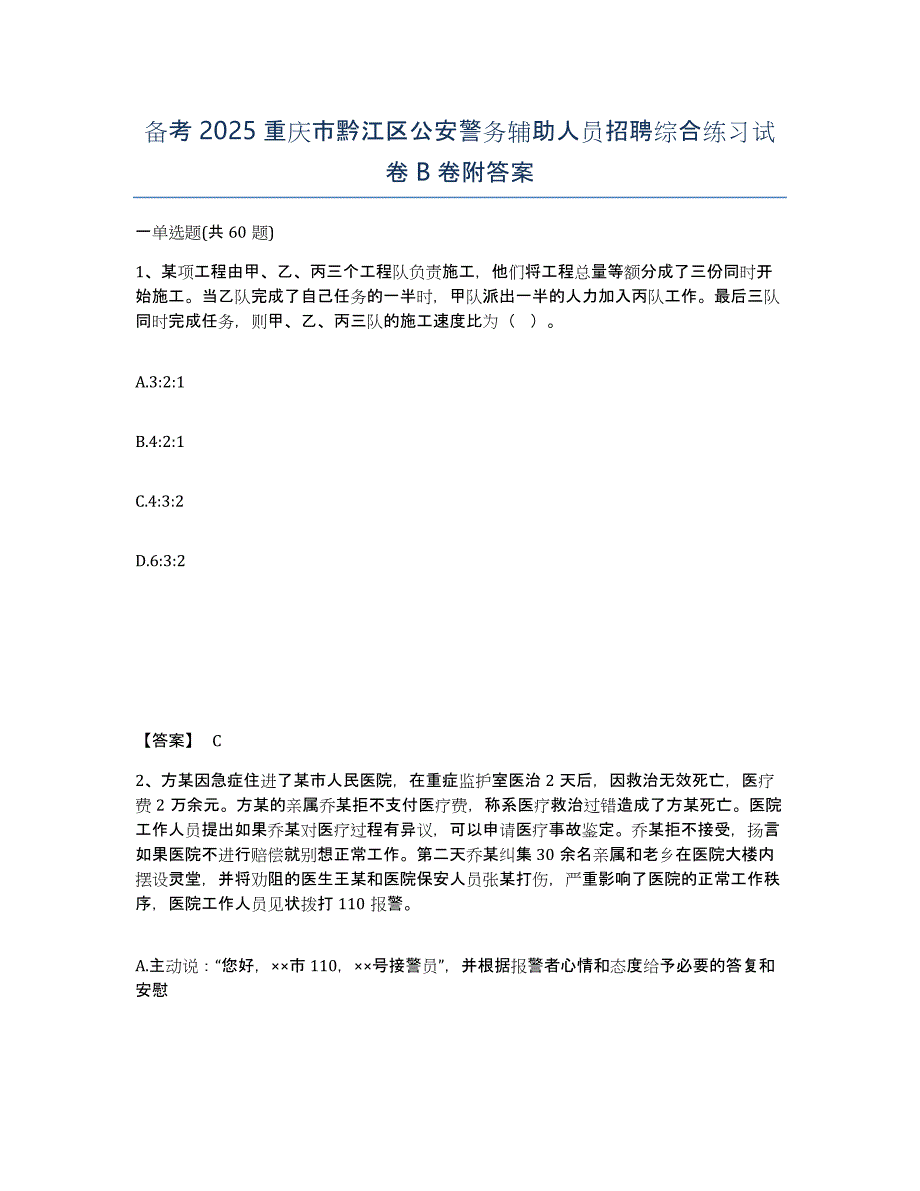 备考 2025 重庆市黔江区公安警务辅助人员招聘综合练习试卷 B 卷附答案

一单选题(共 60 题)

1、某项工程由甲、乙、丙三个工程队负责施工，他们将工程总量等额分成了三份同时开始施工。当乙队完成了自己任务的一半时，甲队派出一半的人力加入丙队工作。最后三队同时完成任务，则甲、乙、丙三队的施工速度比为（ ）。

A.3:2:1

B.4:2:1

C.4:3:2

D.6:3:2

【答案】 C

2、方某因急症住进了某市人民医院，在重症监护室医治 2 天后，因救治无效死亡，医疗费 2 万余元。方某的亲属乔某拒不支付医疗费，称系医疗救治过错造成了方某死亡。医院工作人员提出如果乔某对医疗过程有异议，可以申请医疗事故鉴定。乔某拒不接受，扬言如果医院不进行赔偿就别想正常工作。第二天乔某纠集 30 余名亲属和老乡在医院大楼内摆设灵堂，并将劝阻的医生王某和医院保安人员张某打伤，严重影响了医院的正常工作秩序，医院工作人员见状拨打 110 报警。

A.主动说：“您好，××市 110，××号接警员”，并根据报警者心情和态度给予必要的答复和安慰